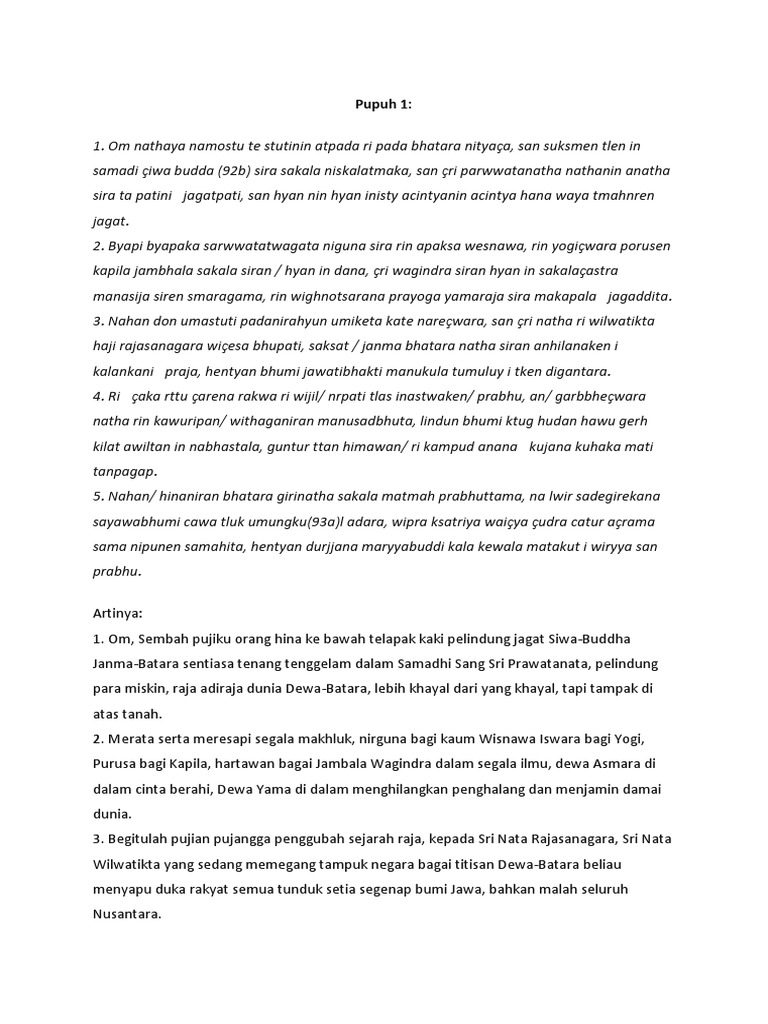 Pupuh 1:

1. Om nathaya namostu te stutinin atpada ri pada bhatara nityaça, san suksmen tlen in samadi çiwa budda (92b) sira sakala niskalatmaka, san çri parwwatanatha nathanin anatha sira ta patini jagatpati, san hyan nin hyan inisty acintyanin acintya hana waya tmahnren jagat.
2. Byapi byapaka sarwwatatwagata niguna sira rin apaksa wesnawa, rin yogiçwara porusen kapila jambhala sakala siran / hyan in dana, çri wagindra siran hyan in sakalaçastra manasija siren smaragama, rin wighnotsarana prayoga yamaraja sira makapala jagaddita.
3. Nahan don umastuti padanirahyun umiketa kate nareçwara, san çri natha ri wilwatikta haji rajasanagara wiçesa bhupati, saksat / janma bhatara natha siran anhilanaken i kalankani praja, hentyan bhumi jawatibhakti manukula tumuluy i tken digantara.
4. Ri çaka rttu çarena rakwa ri wijil/ nrpati tlas inastwaken/ prabhu, an/ garbbheçwara natha rin kawuripan/ withaganiran manusadbhuta, lindun bhumi ktug hudan hawu gerh kilat awiltan in nabhastala, guntur ttan himawan/ ri kampud anana kujana kuhaka mati tanpagap.
5. Nahan/ hinaniran bhatara girinatha sakala matmah prabhuttama, na lwir sadegirekana sayawabhumi cawa tluk umungku(93a)l adara, wipra ksatriya waiçya çudra catur açrama sama nipunen samahita, hentyan durjjana maryyabuddi kala kewala matakut i wiryya san prabhu.

Artinya:
1. Om, Sembah pujiku orang hina ke bawah telapak kaki pelindung jagat Siwa-Buddha Janma-Batara sentiasa tenang tenggelam dalam Samadhi Sang Sri Prawatanata, pelindung para miskin, raja adiraja dunia Dewa-Batara, lebih khayal dari yang khayal, tapi tampak di atas tanah.
2. Merata serta meresapi segala makhluk, nirguna bagi kaum Wisnawa Iswara bagi Yogi, Purusa bagi Kapila, hartawan bagai Jambala Wagindra dalam segala ilmu, dewa Asmara di dalam cinta berahi, Dewa Yama di dalam menghilangkan penghalang dan menjamin damai dunia.
3. Begitulah pujian pujangga penggubah sejarah raja, kepada Sri Nata Rajasanagara, Sri Nata Wilwatikta yang sedang memegang tampuk negara bagai titisan Dewa-Batara beliau menyapu duka rakyat semua tunduk setia segenap bumi Jawa, bahkan malah seluruh Nusantara.